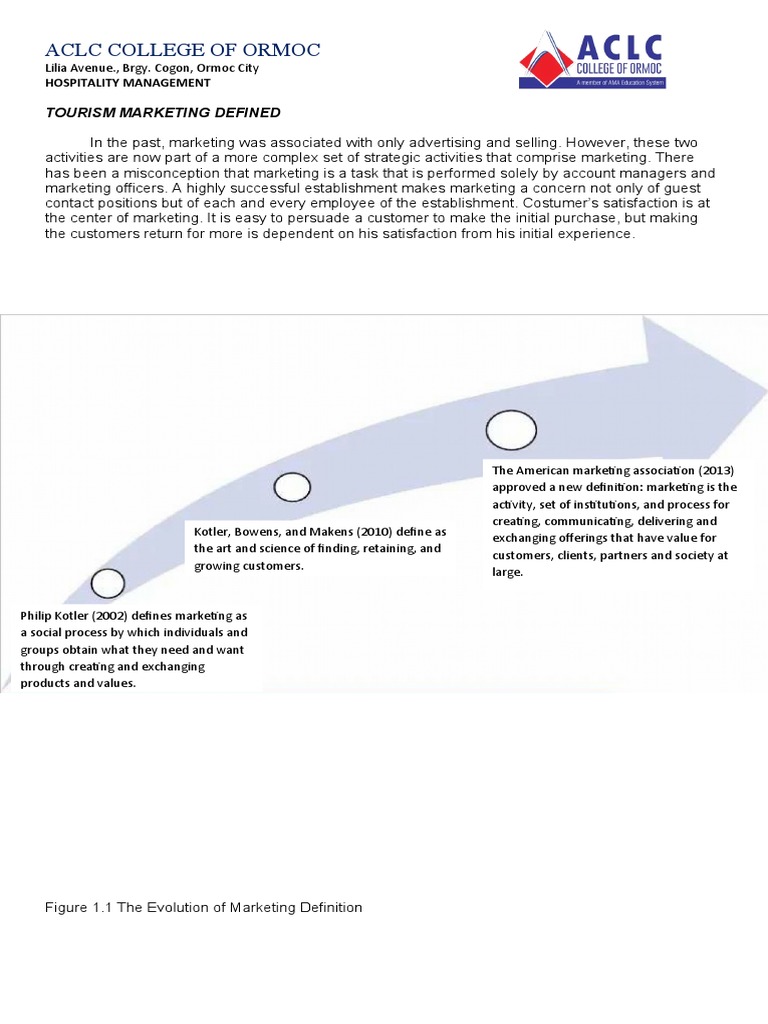 ACLC COLLEGE OF ORMOC
Lilia Avenue., Brgy. Cogon, Ormoc City
HOSPITALITY MANAGEMENT

ACLC
COLLEGE OF ORMOC
A member of AMA Education System

TOURISM MARKETING DEFINED

In the past, marketing was associated with only advertising and selling. However, these two activities are now part of a more complex set of strategic activities that comprise marketing. There has been a misconception that marketing is a task that is performed solely by account managers and marketing officers. A highly successful establishment makes marketing a concern not only of guest contact positions but of each and every employee of the establishment. Costumer's satisfaction is at the center of marketing. It is easy to persuade a customer to make the initial purchase, but making the customers return for more is dependent on his satisfaction from his initial experience.

Philip Kotler (2002) defines marketing as a social process by which individuals and groups obtain what they need and want through creating and exchanging products and values.

Kotler, Bowens, and Makens (2010) define as the art and science of finding, retaining, and growing customers.

The American marketing association (2013) approved a new definition: marketing is the activity, set of institutions, and process for creating, communicating, delivering and exchanging offerings that have value for customers, clients, partners and society at large.

Figure 1.1 The Evolution of Marketing Definition